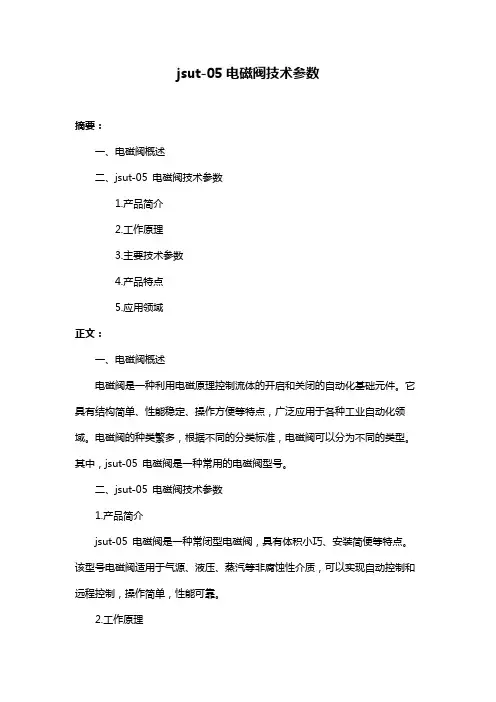 jsut-05 电磁阀技术参数

摘要：

一、电磁阀概述

二、jsut-05 电磁阀技术参数

1.产品简介

2.工作原理

3.主要技术参数

4.产品特点

5.应用领域

正文：

一、电磁阀概述

电磁阀是一种利用电磁原理控制流体的开启和关闭的自动化基础元件。它具有结构简单、性能稳定、操作方便等特点，广泛应用于各种工业自动化领域。电磁阀的种类繁多，根据不同的分类标准，电磁阀可以分为不同的类型。其中，jsut-05 电磁阀是一种常用的电磁阀型号。

二、jsut-05 电磁阀技术参数

1.产品简介

jsut-05 电磁阀是一种常闭型电磁阀，具有体积小巧、安装简便等特点。该型号电磁阀适用于气源、液压、蒸汽等非腐蚀性介质，可以实现自动控制和远程控制，操作简单，性能可靠。

2.工作原理